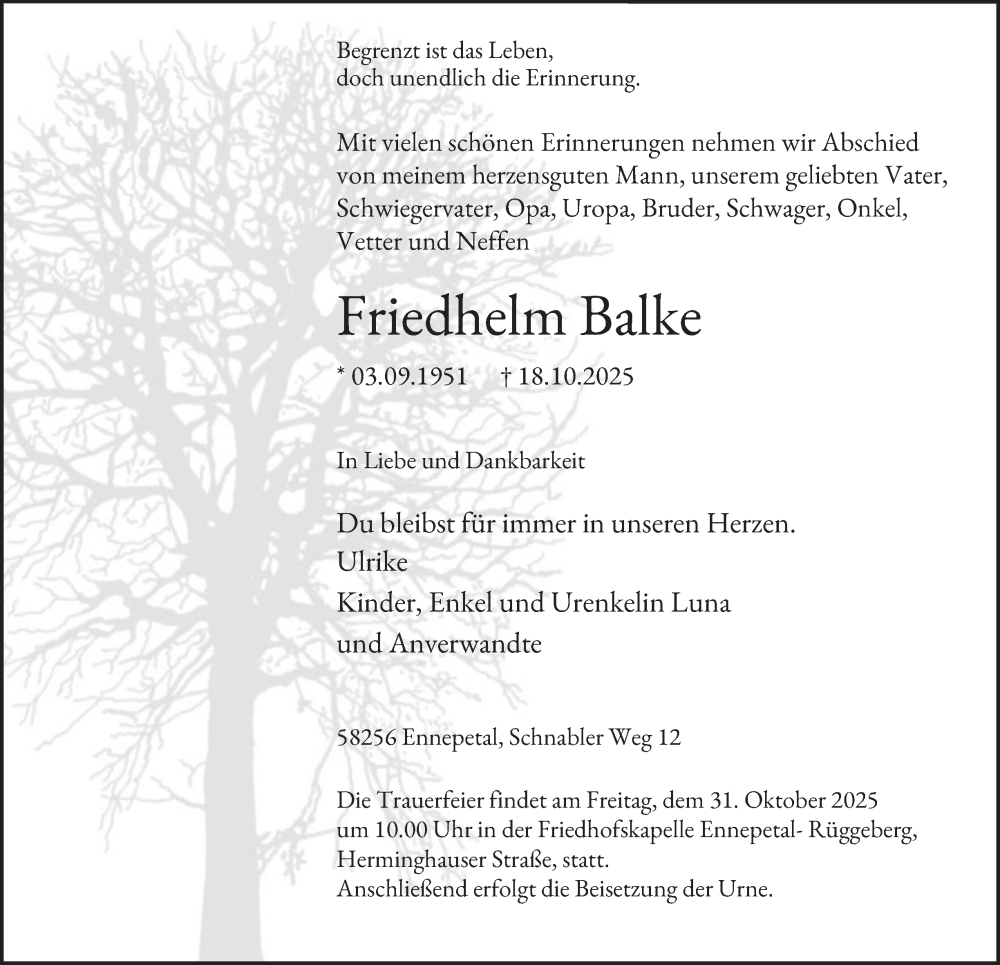 Begrenzt ist das Leben,
doch unendlich die Erinnerung.

Mit vielen schönen Erinnerungen nehmen wir Abschied von meinem herzensguten Mann, unserem geliebten Vater, Schwiegervater, Opa, Uropa, Bruder, Schwager, Onkel, Vetter und Neffen

Friedhelm Balke

* 03.09.1951 † 18.10.2025

In Liebe und Dankbarkeit

Du bleibst für immer in unseren Herzen.
Ulrike
Kinder, Enkel und Urenkelin Luna
und Anverwandte

58256 Ennepetal, Schnabler Weg 12

Die Trauerfeier findet am Freitag, dem 31. Oktober 2025 um 10.00 Uhr in der Friedhofskapelle Ennepetal- Rüggeberg, Herminghauser Straße, statt.
Anschließend erfolgt die Beisetzung der Urne.